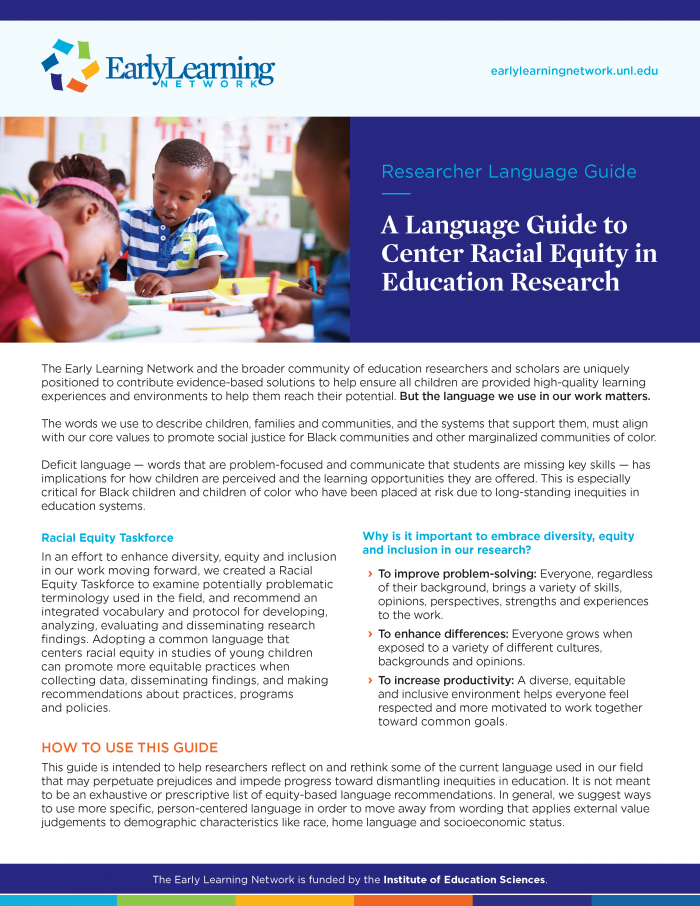 EarlyLearning NETWORK

earlylearningnetwork.unl.edu

Researcher Language Guide

A Language Guide to Center Racial Equity in Education Research

The Early Learning Network and the broader community of education researchers and scholars are uniquely positioned to contribute evidence-based solutions to help ensure all children are provided high-quality learning experiences and environments to help them reach their potential. But the language we use in our work matters.

The words we use to describe children, families and communities, and the systems that support them, must align with our core values to promote social justice for Black communities and other marginalized communities of color.

Deficit language — words that are problem-focused and communicate that students are missing key skills — has implications for how children are perceived and the learning opportunities they are offered. This is especially critical for Black children and children of color who have been placed at risk due to long-standing inequities in education systems.

Racial Equity Taskforce

In an effort to enhance diversity, equity and inclusion in our work moving forward, we created a Racial Equity Taskforce to examine potentially problematic terminology used in the field, and recommend an integrated vocabulary and protocol for developing, analyzing, evaluating and disseminating research findings. Adopting a common language that centers racial equity in studies of young children can promote more equitable practices when collecting data, disseminating findings, and making recommendations about practices, programs and policies.

Why is it important to embrace diversity, equity and inclusion in our research?

› To improve problem-solving: Everyone, regardless of their background, brings a variety of skills, opinions, perspectives, strengths and experiences to the work.

› To enhance differences: Everyone grows when exposed to a variety of different cultures, backgrounds and opinions.

› To increase productivity: A diverse, equitable and inclusive environment helps everyone feel respected and more motivated to work together toward common goals.

HOW TO USE THIS GUIDE

This guide is intended to help researchers reflect on and rethink some of the current language used in our field that may perpetuate prejudices and impede progress toward dismantling inequities in education. It is not meant to be an exhaustive or prescriptive list of equity-based language recommendations. In general, we suggest ways to use more specific, person-centered language in order to move away from wording that applies external value judgements to demographic characteristics like race, home language and socioeconomic status.

The Early Learning Network is funded by the Institute of Education Sciences.